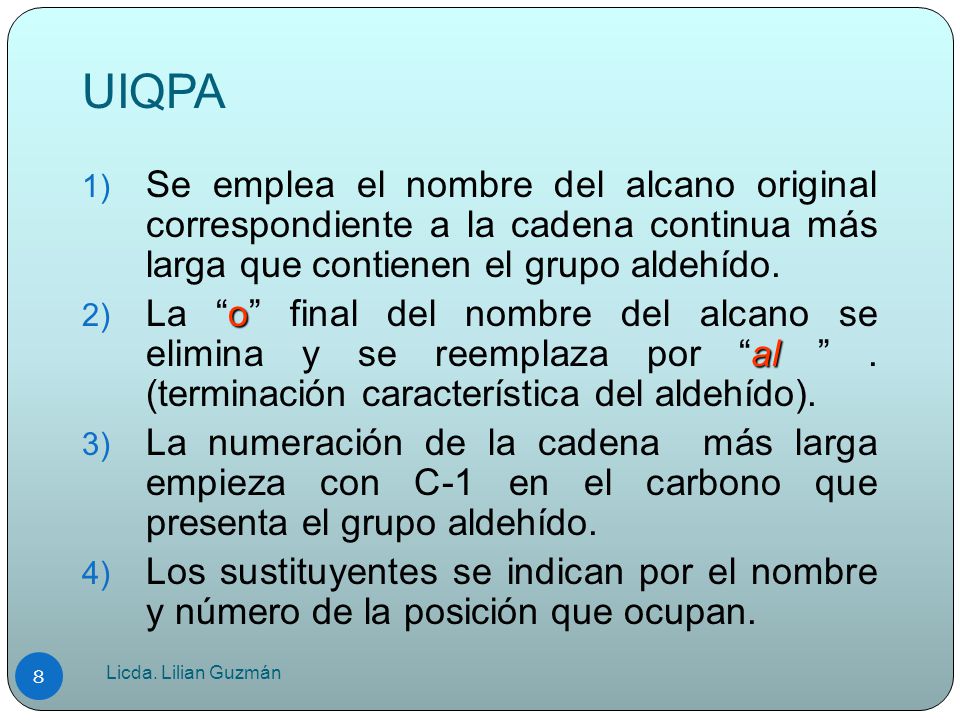 UIQPA

1) Se emplea el nombre del alcano original correspondiente a la cadena continua más larga que contienen el grupo aldehído.

2) La “o” final del nombre del alcano se elimina y se reemplaza por “al ” . (terminación característica del aldehído).

3) La numeración de la cadena más larga empieza con C-1 en el carbono que presenta el grupo aldehído.

4) Los sustituyentes se indican por el nombre y número de la posición que ocupan.

8 Licda. Lilian Guzmán